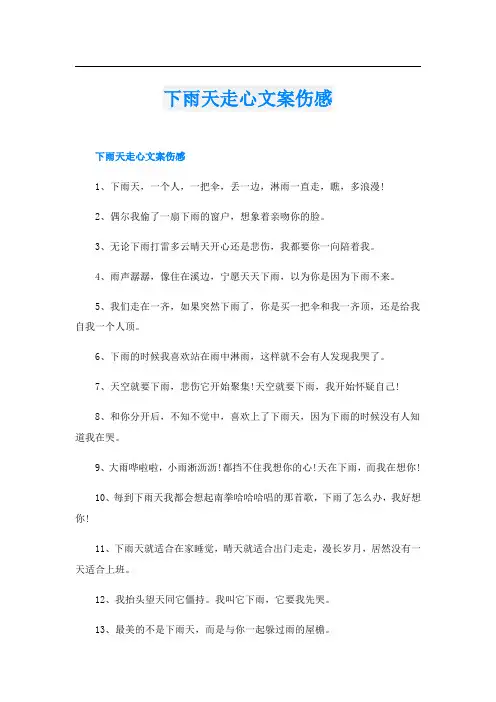 下雨天走心文案伤感

下雨天走心文案伤感

1、下雨天，一个人，一把伞，丢一边，淋雨一直走，瞧，多浪漫！

2、偶尔我偷了一扇下雨的窗户，想象着亲吻你的脸。

3、无论下雨打雷多云晴天开心还是悲伤，我都要你一向陪着我。

4、雨声潺潺，像住在溪边，宁愿天天下雨，以为你是因为下雨不来。

5、我们走在一齐，如果突然下雨了，你是买一把伞和我一齐顶，还是给我自我一个人顶。

6、下雨的时候我喜欢站在雨中淋雨，这样就不会有人发现我哭了。

7、天空就要下雨，悲伤它开始聚集!天空就要下雨，我开始怀疑自己!

8、和你分开后，不知不觉中，喜欢上了下雨天，因为下雨的时候没有人知道我在哭。

9、大雨哗啦啦，小雨淅沥沥!都挡不住我想你的心!天在下雨，而我在想你!

10、每到下雨天我都会想起南拳哈哈哈唱的那首歌，下雨了怎么办，我好想你!

11、下雨天就适合在家睡觉，晴天就适合出门走走，漫长岁月，居然没有一天适合上班。

12、我抬头望天同它僵持。我叫它下雨，它要我先哭。

13、最美的不是下雨天，而是与你一起躲过雨的屋檐。